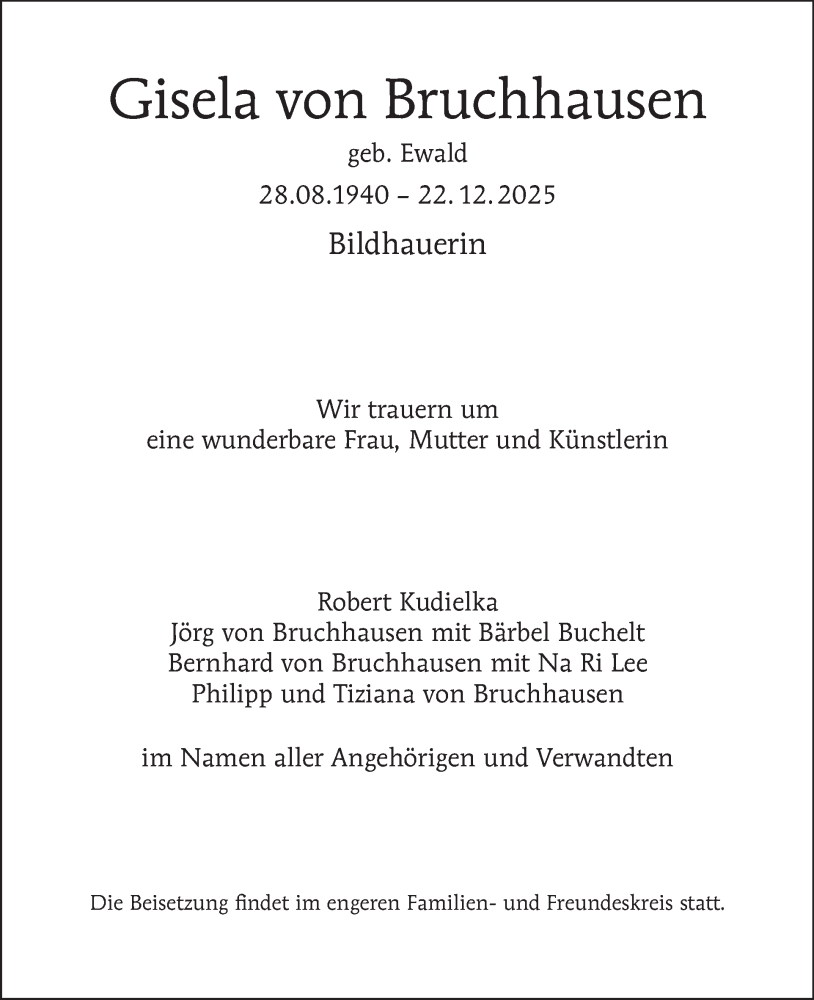 Gisela von Bruchhausen

geb. Ewald

28.08.1940 – 22.12.2025

Bildhauerin

Wir trauern um
eine wunderbare Frau, Mutter und Künstlerin

Robert Kudielka
Jörg von Bruchhausen mit Bärbel Buchelt
Bernhard von Bruchhausen mit Na Ri Lee
Philipp und Tiziana von Bruchhausen

im Namen aller Angehörigen und Verwandten

Die Beisetzung findet im engeren Familien- und Freundeskreis statt.